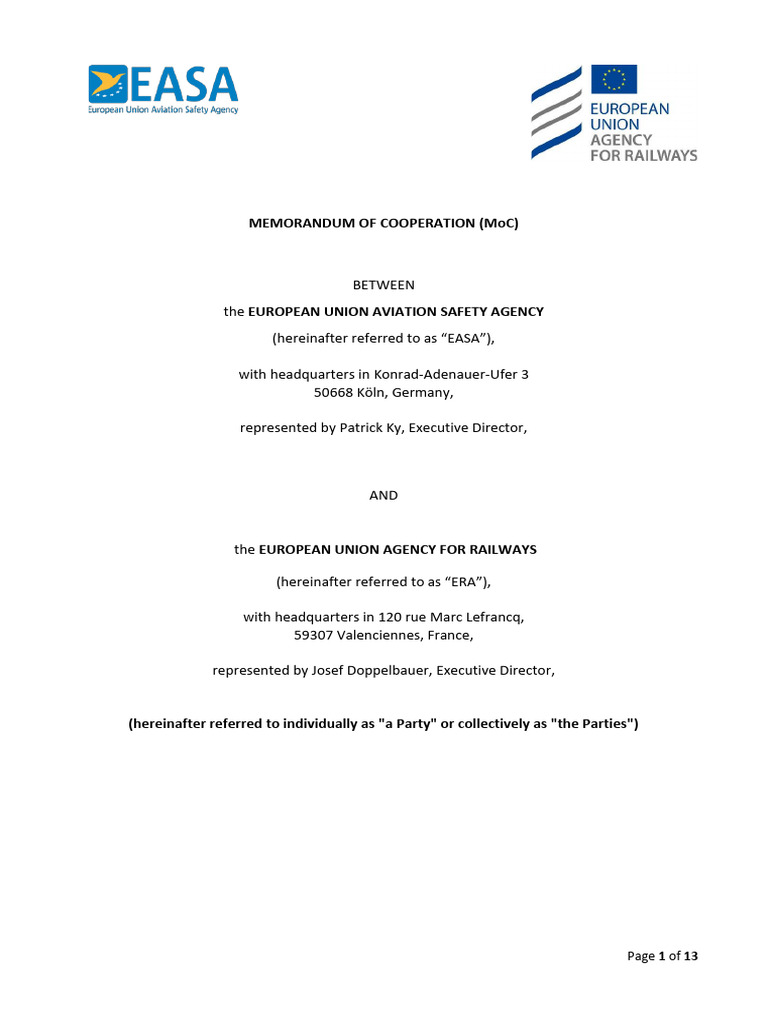 EASA
European Union Aviation Safety Agency

EUROPEAN UNION AGENCY FOR RAILWAYS

MEMORANDUM OF COOPERATION (MoC)

BETWEEN

the EUROPEAN UNION AVIATION SAFETY AGENCY

(hereinafter referred to as “EASA”),

with headquarters in Konrad-Adenauer-Ufer 3
50668 Köln, Germany,

represented by Patrick Ky, Executive Director,

AND

the EUROPEAN UNION AGENCY FOR RAILWAYS

(hereinafter referred to as “ERA”),

with headquarters in 120 rue Marc Lefrancq,
59307 Valenciennes, France,

represented by Josef Doppelbauer, Executive Director,

(hereinafter referred to individually as "a Party" or collectively as "the Parties")

Page 1 of 13